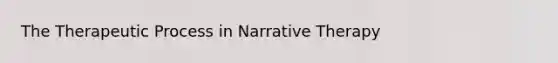 The Therapeutic Process in Narrative Therapy